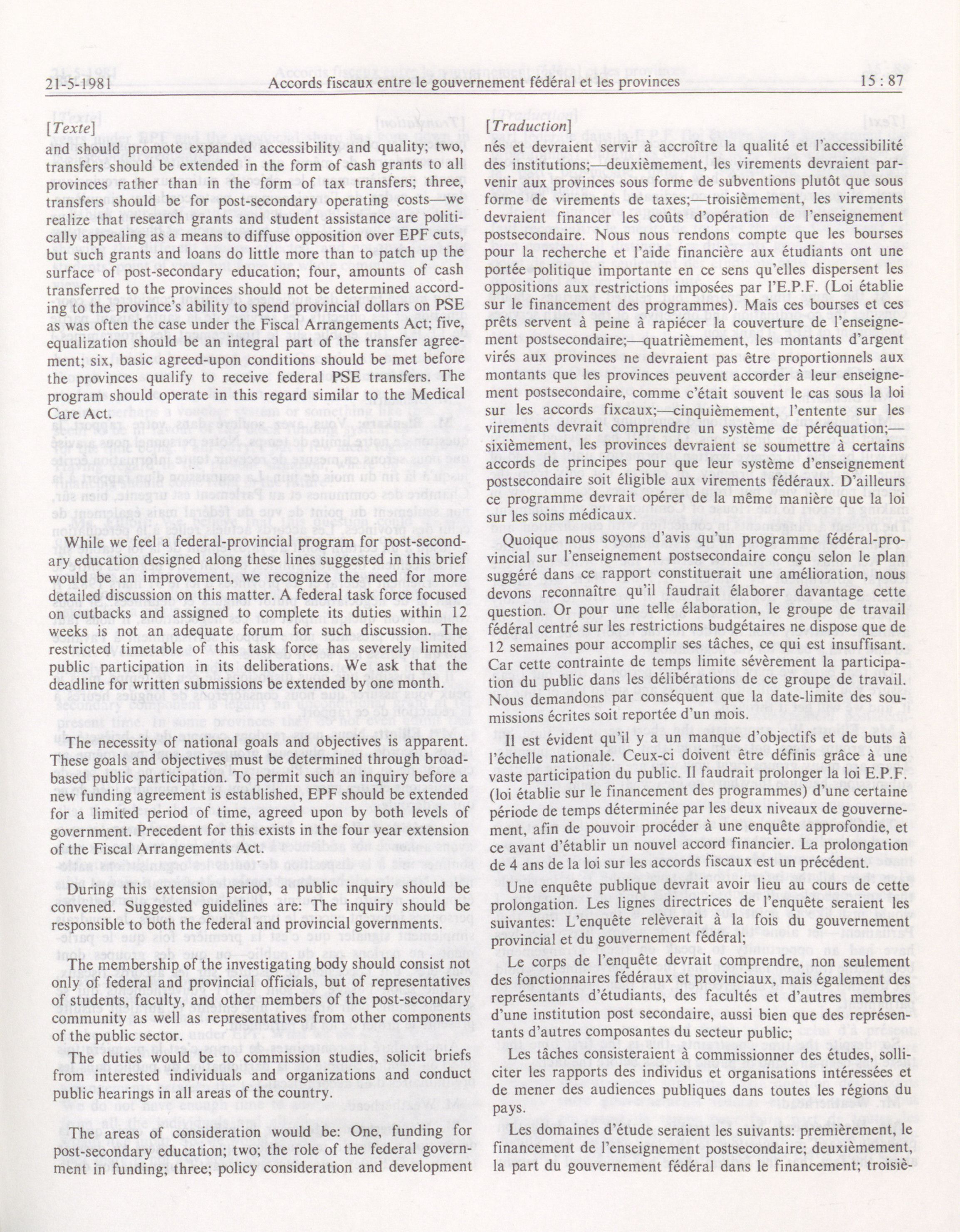 21-5-1981 Accords fiscaux entre le gouvernement fédéral et les provinces 15 : 87

[Texte]

and should promote expanded accessibility and quality; two, transfers should be extended in the form of cash grants to all provinces rather than in the form of tax transfers; three, transfers should be for post-secondary operating costs—we realize that research grants and student assistance are politically appealing as a means to diffuse opposition over EPF cuts, but such grants and loans do little more than to patch up the surface of post-secondary education; four, amounts of cash transferred to the provinces should not be determined according to the province's ability to spend provincial dollars on PSE as was often the case under the Fiscal Arrangements Act; five, equalization should be an integral part of the transfer agreement; six, basic agreed-upon conditions should be met before the provinces qualify to receive federal PSE transfers. The program should operate in this regard similar to the Medical Care Act.

While we feel a federal-provincial program for post-secondary education designed along these lines suggested in this brief would be an improvement, we recognize the need for more detailed discussion on this matter. A federal task force focused on cutbacks and assigned to complete its duties within 12 weeks is not an adequate forum for such discussion. The restricted timetable of this task force has severely limited public participation in its deliberations. We ask that the deadline for written submissions be extended by one month.

The necessity of national goals and objectives is apparent. These goals and objectives must be determined through broad-based public participation. To permit such an inquiry before a new funding agreement is established, EPF should be extended for a limited period of time, agreed upon by both levels of government. Precedent for this exists in the four year extension of the Fiscal Arrangements Act.

During this extension period, a public inquiry should be convened. Suggested guidelines are: The inquiry should be responsible to both the federal and provincial governments.

The membership of the investigating body should consist not only of federal and provincial officials, but of representatives of students, faculty, and other members of the post-secondary community as well as representatives from other components of the public sector.

The duties would be to commission studies, solicit briefs from interested individuals and organizations and conduct public hearings in all areas of the country.

The areas of consideration would be: One, funding for post-secondary education; two; the role of the federal government in funding; three; policy consideration and development

[Traduction]

nés et devraient servir à accroître la qualité et l'accessibilité des institutions;—deuxièmement, les virements devraient parvenir aux provinces sous forme de subventions plutôt que sous forme de virements de taxes;—troisièmement, les virements devraient financer les coûts d'opération de l'enseignement postsecondaire. Nous nous rendons compte que les bourses pour la recherche et l'aide financière aux étudiants ont une portée politique importante en ce sens qu'elles dispersent les oppositions aux restrictions imposées par l'E.P.F. (Loi établie sur le financement des programmes). Mais ces bourses et ces prêts servent à peine à rapiécer la couverture de l'enseignement postsecondaire;—quatrièmement, les montants d'argent virés aux provinces ne devraient pas être proportionnels aux montants que les provinces peuvent accorder à leur enseignement postsecondaire, comme c'était souvent le cas sous la loi sur les accords fixcaux;—cinquièmement, l'entente sur les virements devrait comprendre un système de péréquation;—sixièmement, les provinces devraient se soumettre à certains accords de principes pour que leur système d'enseignement postsecondaire soit éligible aux virements fédéraux. D'ailleurs ce programme devrait opérer de la même manière que la loi sur les soins médicaux.

Quoique nous soyons d'avis qu'un programme fédéral-provincial sur l'enseignement postsecondaire conçu selon le plan suggéré dans ce rapport constituerait une amélioration, nous devons reconnaître qu'il faudrait élaborer davantage cette question. Or pour une telle élaboration, le groupe de travail fédéral centré sur les restrictions budgétaires ne dispose que de 12 semaines pour accomplir ses tâches, ce qui est insuffisant. Car cette contrainte de temps limite sévèrement la participation du public dans les délibérations de ce groupe de travail. Nous demandons par conséquent que la date-limite des soumissions écrites soit reportée d'un mois.

Il est évident qu'il y a un manque d'objectifs et de buts à l'échelle nationale. Ceux-ci doivent être définis grâce à une vaste participation du public. Il faudrait prolonger la loi E.P.F. (loi établie sur le financement des programmes) d'une certaine période de temps déterminée par les deux niveaux de gouvernement, afin de pouvoir procéder à une enquête approfondie, et ce avant d'établir un nouvel accord financier. La prolongation de 4 ans de la loi sur les accords fiscaux est un précédent.

Une enquête publique devrait avoir lieu au cours de cette prolongation. Les lignes directrices de l'enquête seraient les suivantes: L'enquête relèverait à la fois du gouvernement provincial et du gouvernement fédéral;

Le corps de l'enquête devrait comprendre, non seulement des fonctionnaires fédéraux et provinciaux, mais également des représentants d'étudiants, des facultés et d'autres membres d'une institution post secondaire, aussi bien que des représentants d'autres composantes du secteur public;

Les tâches consisteraient à commissionner des études, solliciter les rapports des individus et organisations intéressées et de mener des audiences publiques dans toutes les régions du pays.

Les domaines d'étude seraient les suivants: premièrement, le financement de l'enseignement postsecondaire; deuxièmement, la part du gouvernement fédéral dans le financement; troisiè-